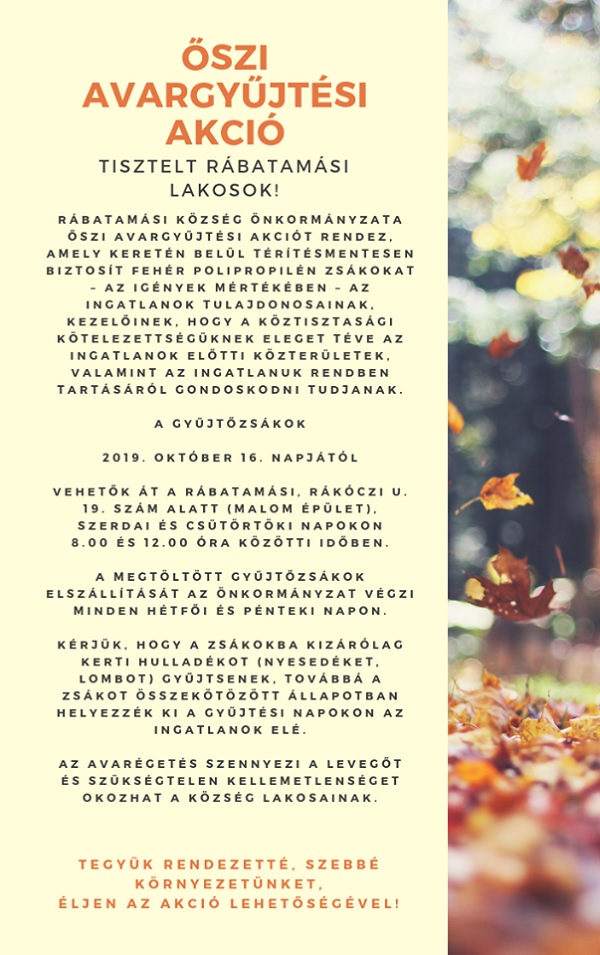 ŐSZI AVARGYŰJTÉSI AKCIÓ

TISZTELT RÁBATAMÁSI LAKOSOK!

RÁBATAMÁSI KÖZSÉG ÖNKORMÁNYZATA ŐSZI AVARGYŰJTÉSI AKCIÓT RENDEZ, AMELY KERETÉN BELÜL TÉRÍTÉSMENTESEN BIZTOSÍT FEHÉR POLIPROPILÉN ZSÁKOKAT – AZ IGÉNYEK MÉRTÉKÉBEN – AZ INGATLANOK TULAJDONOSAINAK, KEZELŐINEK, HOGY A KÖZTISZTASÁGI KÖTELEZETTSÉGÜKNEK ELEGET TÉVE AZ INGATLANOK ELŐTTI KÖZTERÜLETEK, VALAMINT AZ INGATLANUK RENDBEN TARTÁSÁRÓL GONDOSKODNI TUDJANAK.

A GYŰJTŐZSÁKOK

2019. OKTÓBER 16. NAPJÁTÓL

VEHETŐK ÁT A RÁBATAMÁSI, RÁKÓCZI U. 19. SZÁM ALATT (MALOM ÉPÜLET), SZERDAI ÉS CSÜTÖRTÖKI NAPOKON 8.00 ÉS 12.00 ÓRA KÖZÖTTI IDŐBEN.

A MEGTÖLTÖTT GYŰJTŐZSÁKOK ELSZÁLLÍTÁSÁT AZ ÖNKORMÁNYZAT VÉGZI MINDEN HÉTFŐI ÉS PÉNTEKI NAPON.

KÉRJÜK, HOGY A ZSÁKOKBA KIZÁRÓLAG KERTI HULLADÉKOT (NYESEDÉKET, LOMBOT) GYŰJTSENEK, TOVÁBBÁ A ZSÁKOT ÖSSZEKÖTÖZÖTT ÁLLAPOTBAN HELYEZZÉK KI A GYŰJTÉSI NAPOKON AZ INGATLANOK ELÉ.

AZ AVARÉGETÉS SZENNYEZI A LEVEGŐT ÉS SZÜKSÉGTELEN KELLEMETLENSÉGET OKOZHAT A KÖZSÉG LAKOSAINAK.

TEGYÜK RENDEZETTÉ, SZEBBÉ KÖRNYEZETÜNKET, ÉLJEN AZ AKCIÓ LEHETŐSÉGÉVEL!